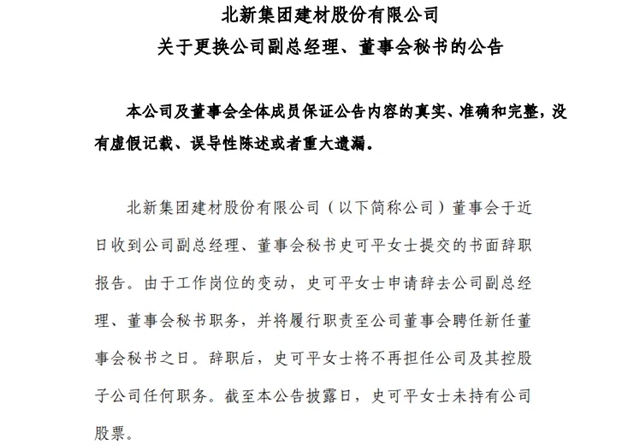 北新集团建材股份有限公司
关于更换公司副总经理、董事会秘书的公告

本公司及董事会全体成员保证公告内容的真实、准确和完整，没有虚假记载、误导性陈述或者重大遗漏。

北新集团建材股份有限公司（以下简称公司）董事会于近日收到公司副总经理、董事会秘书史可平女士提交的书面辞职报告。由于工作岗位的变动，史可平女士申请辞去公司副总经理、董事会秘书职务，并将履行职责至公司董事会聘任新任董事会秘书之日。辞职后，史可平女士将不再担任公司及其控股子公司任何职务。截至本公告披露日，史可平女士未持有公司股票。